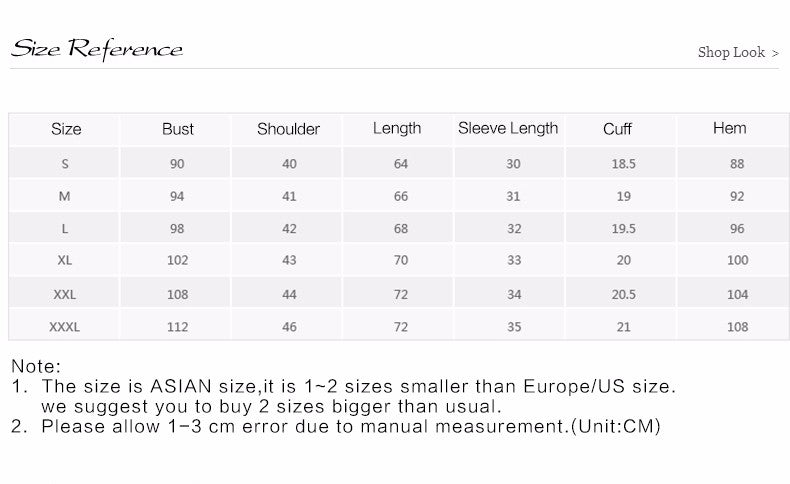 Size Reference

Shop Look >

| Size | Bust | Shoulder | Length | Sleeve Length | Cuff | Hem |
|---|---|---|---|---|---|---|
| S | 90 | 40 | 64 | 30 | 18.5 | 88 |
| M | 94 | 41 | 66 | 31 | 19 | 92 |
| L | 98 | 42 | 68 | 32 | 19.5 | 96 |
| XL | 102 | 43 | 70 | 33 | 20 | 100 |
| XXL | 108 | 44 | 72 | 34 | 20.5 | 104 |
| XXXL | 112 | 46 | 72 | 35 | 21 | 108 |

Note:
1. The size is ASIAN size,it is 1~2 sizes smaller than Europe/US size. we suggest you to buy 2 sizes bigger than usual.
2. Please allow 1-3 cm error due to manual measurement.(Unit:CM)